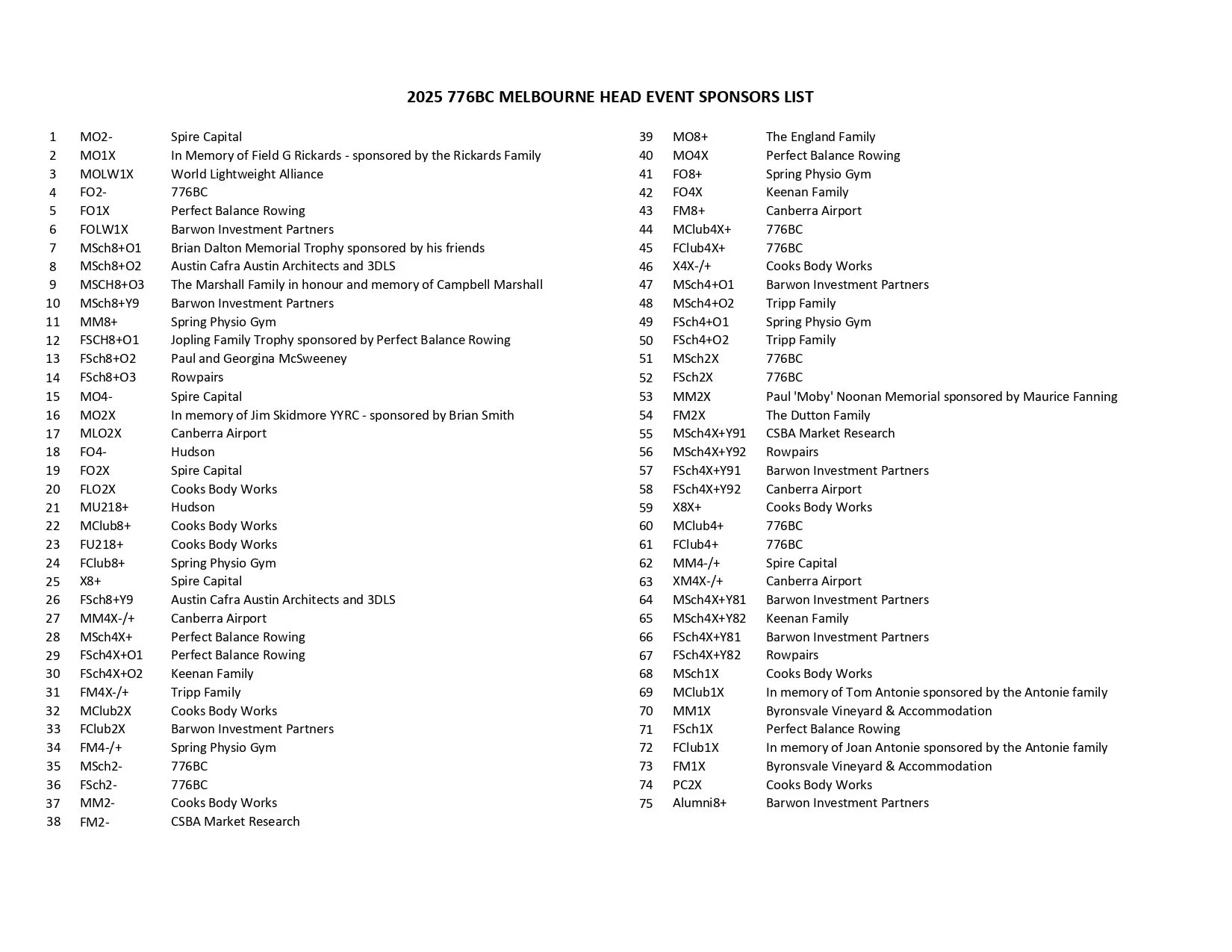 2025 776BC MELBOURNE HEAD EVENT SPONSORS LIST

| | | |
|---|---|---|
| 1 | MO2- | Spire Capital |
| 2 | MO1X | In Memory of Field G Rickards - sponsored by the Rickards Family |
| 3 | MOLW1X | World Lightweight Alliance |
| 4 | FO2- | 776BC |
| 5 | FO1X | Perfect Balance Rowing |
| 6 | FOLW1X | Barwon Investment Partners |
| 7 | MSch8+O1 | Brian Dalton Memorial Trophy sponsored by his friends |
| 8 | MSch8+O2 | Austin Cafra Austin Architects and 3DLS |
| 9 | MSCH8+O3 | The Marshall Family in honour and memory of Campbell Marshall |
| 10 | MSch8+Y9 | Barwon Investment Partners |
| 11 | MM8+ | Spring Physio Gym |
| 12 | FSCH8+O1 | Jopling Family Trophy sponsored by Perfect Balance Rowing |
| 13 | FSch8+O2 | Paul and Georgina McSweeney |
| 14 | FSch8+O3 | Rowpairs |
| 15 | MO4- | Spire Capital |
| 16 | MO2X | In memory of Jim Skidmore YYRC - sponsored by Brian Smith |
| 17 | MLO2X | Canberra Airport |
| 18 | FO4- | Hudson |
| 19 | FO2X | Spire Capital |
| 20 | FLO2X | Cooks Body Works |
| 21 | MU218+ | Hudson |
| 22 | MClub8+ | Cooks Body Works |
| 23 | FU218+ | Cooks Body Works |
| 24 | FClub8+ | Spring Physio Gym |
| 25 | X8+ | Spire Capital |
| 26 | FSch8+Y9 | Austin Cafra Austin Architects and 3DLS |
| 27 | MM4X-/+ | Canberra Airport |
| 28 | MSch4X+ | Perfect Balance Rowing |
| 29 | FSch4X+O1 | Perfect Balance Rowing |
| 30 | FSch4X+O2 | Keenan Family |
| 31 | FM4X-/+ | Tripp Family |
| 32 | MClub2X | Cooks Body Works |
| 33 | FClub2X | Barwon Investment Partners |
| 34 | FM4-/+ | Spring Physio Gym |
| 35 | MSch2- | 776BC |
| 36 | FSch2- | 776BC |
| 37 | MM2- | Cooks Body Works |
| 38 | FM2- | CSBA Market Research |

| | | |
|---|---|---|
| 39 | MO8+ | The England Family |
| 40 | MO4X | Perfect Balance Rowing |
| 41 | FO8+ | Spring Physio Gym |
| 42 | FO4X | Keenan Family |
| 43 | FM8+ | Canberra Airport |
| 44 | MClub4X+ | 776BC |
| 45 | FClub4X+ | 776BC |
| 46 | X4X-/+ | Cooks Body Works |
| 47 | MSch4+O1 | Barwon Investment Partners |
| 48 | MSch4+O2 | Tripp Family |
| 49 | FSch4+O1 | Spring Physio Gym |
| 50 | FSch4+O2 | Tripp Family |
| 51 | MSch2X | 776BC |
| 52 | FSch2X | 776BC |
| 53 | MM2X | Paul 'Moby' Noonan Memorial sponsored by Maurice Fanning |
| 54 | FM2X | The Dutton Family |
| 55 | MSch4X+Y91 | CSBA Market Research |
| 56 | MSch4X+Y92 | Rowpairs |
| 57 | FSch4X+Y91 | Barwon Investment Partners |
| 58 | FSch4X+Y92 | Canberra Airport |
| 59 | X8X+ | Cooks Body Works |
| 60 | MClub4+ | 776BC |
| 61 | FClub4+ | 776BC |
| 62 | MM4-/+ | Spire Capital |
| 63 | XM4X-/+ | Canberra Airport |
| 64 | MSch4X+Y81 | Barwon Investment Partners |
| 65 | MSch4X+Y82 | Keenan Family |
| 66 | FSch4X+Y81 | Barwon Investment Partners |
| 67 | FSch4X+Y82 | Rowpairs |
| 68 | MSch1X | Cooks Body Works |
| 69 | MClub1X | In memory of Tom Antonie sponsored by the Antonie family |
| 70 | MM1X | Byronsvale Vineyard & Accommodation |
| 71 | FSch1X | Perfect Balance Rowing |
| 72 | FClub1X | In memory of Joan Antonie sponsored by the Antonie family |
| 73 | FM1X | Byronsvale Vineyard & Accommodation |
| 74 | PC2X | Cooks Body Works |
| 75 | Alumni8+ | Barwon Investment Partners |